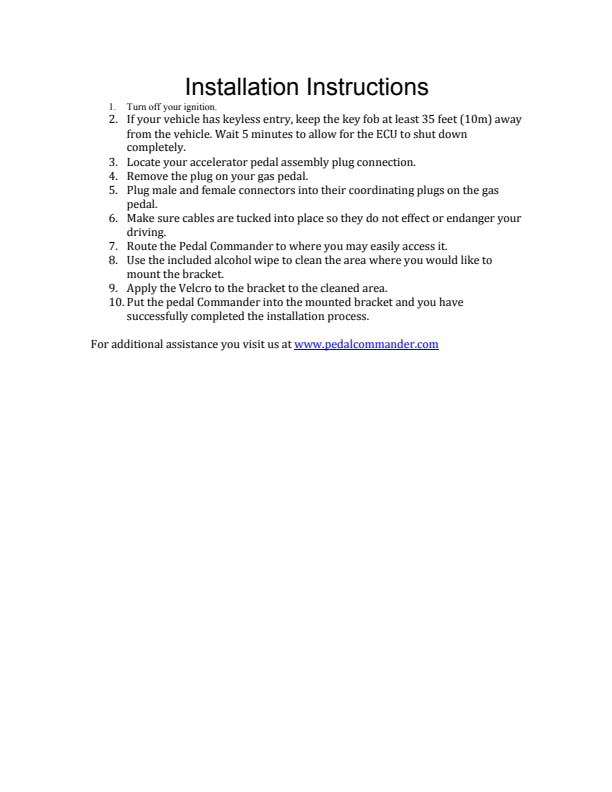 Installation Instructions

1. Turn off your ignition.
2. If your vehicle has keyless entry, keep the key fob at least 35 feet (10m) away from the vehicle. Wait 5 minutes to allow for the ECU to shut down completely.
3. Locate your accelerator pedal assembly plug connection.
4. Remove the plug on your gas pedal.
5. Plug male and female connectors into their coordinating plugs on the gas pedal.
6. Make sure cables are tucked into place so they do not effect or endanger your driving.
7. Route the Pedal Commander to where you may easily access it.
8. Use the included alcohol wipe to clean the area where you would like to mount the bracket.
9. Apply the Velcro to the bracket to the cleaned area.
10. Put the pedal Commander into the mounted bracket and you have successfully completed the installation process.

For additional assistance you visit us at www.pedalcommander.com